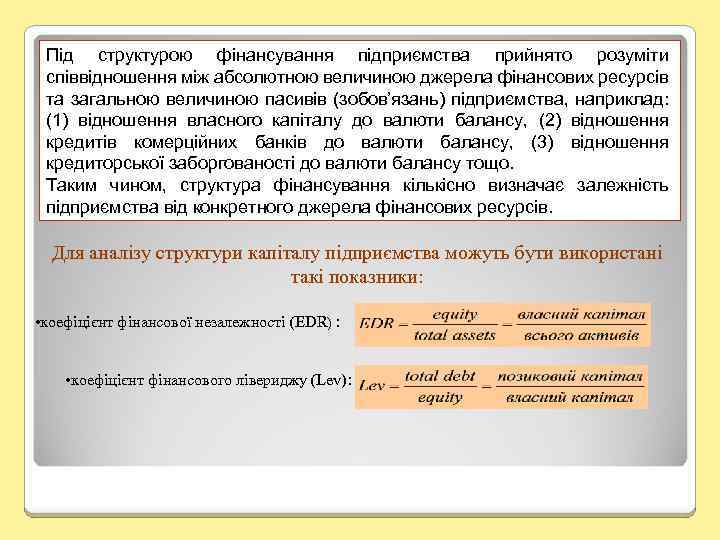 Під структурою фінансування підприємства прийнято розуміти співвідношення між абсолютною величиною джерела фінансових ресурсів та загальною величиною пасивів (зобов'язань) підприємства, наприклад: (1) відношення власного капіталу до валюти балансу, (2) відношення кредитів комерційних банків до валюти балансу, (3) відношення кредиторської заборгованості до валюти балансу тощо.
Таким чином, структура фінансування кількісно визначає залежність підприємства від конкретного джерела фінансових ресурсів.

Для аналізу структури капіталу підприємства можуть бути використані такі показники:

•коефіцієнт фінансової незалежності (EDR) : $EDR = \frac{equity}{total\ assets} = \frac{власний\ капітал}{всього\ активів}$

•коефіцієнт фінансового лівериджу (Lev): $Lev = \frac{total\ debt}{equity} = \frac{позиковий\ капітал}{власний\ капітал}$